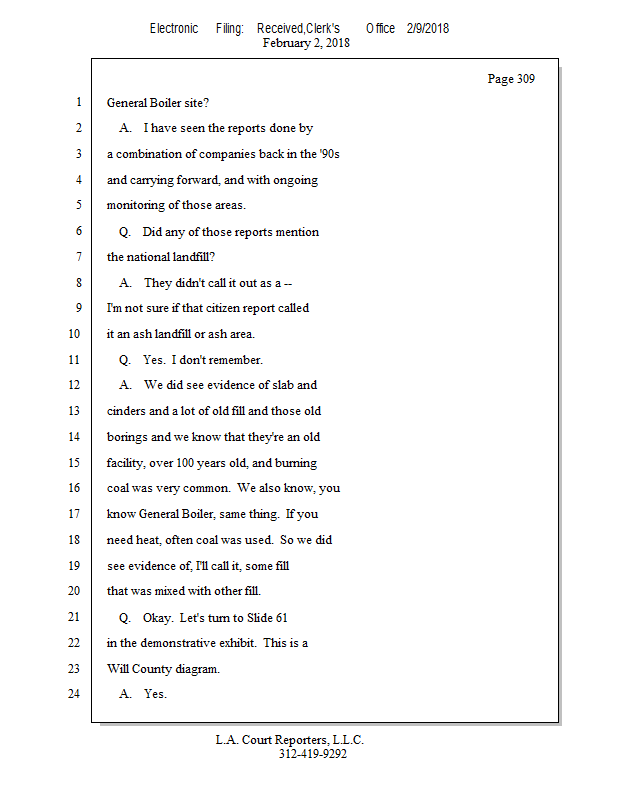 Electronic Filing: Received,Clerk's Office 2/9/2018
February 2, 2018

Page 309

1 General Boiler site?
2 A. I have seen the reports done by
3 a combination of companies back in the '90s
4 and carrying forward, and with ongoing
5 monitoring of those areas.
6 Q. Did any of those reports mention
7 the national landfill?
8 A. They didn't call it out as a --
9 I'm not sure if that citizen report called
10 it an ash landfill or ash area.
11 Q. Yes. I don't remember.
12 A. We did see evidence of slab and
13 cinders and a lot of old fill and those old
14 borings and we know that they're an old
15 facility, over 100 years old, and burning
16 coal was very common. We also know, you
17 know General Boiler, same thing. If you
18 need heat, often coal was used. So we did
19 see evidence of, I'll call it, some fill
20 that was mixed with other fill.
21 Q. Okay. Let's turn to Slide 61
22 in the demonstrative exhibit. This is a
23 Will County diagram.
24 A. Yes.

L.A. Court Reporters, L.L.C.
312-419-9292